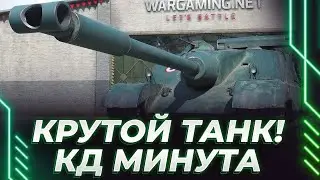 WARGAMING.NET
LET'S BATTLE

КРУТОЙ ТАНК!
КД МИНУТА